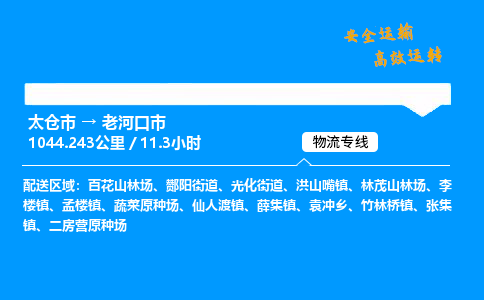 安全运输
高效运转

太仓市 → 老河口市
1044.243公里 / 11.3小时

物流专线

配送区域：百花山林场、酂阳街道、光化街道、洪山嘴镇、林茂山林场、李楼镇、孟楼镇、蔬菜原种场、仙人渡镇、薛集镇、袁冲乡、竹林桥镇、张集镇、二房营原种场